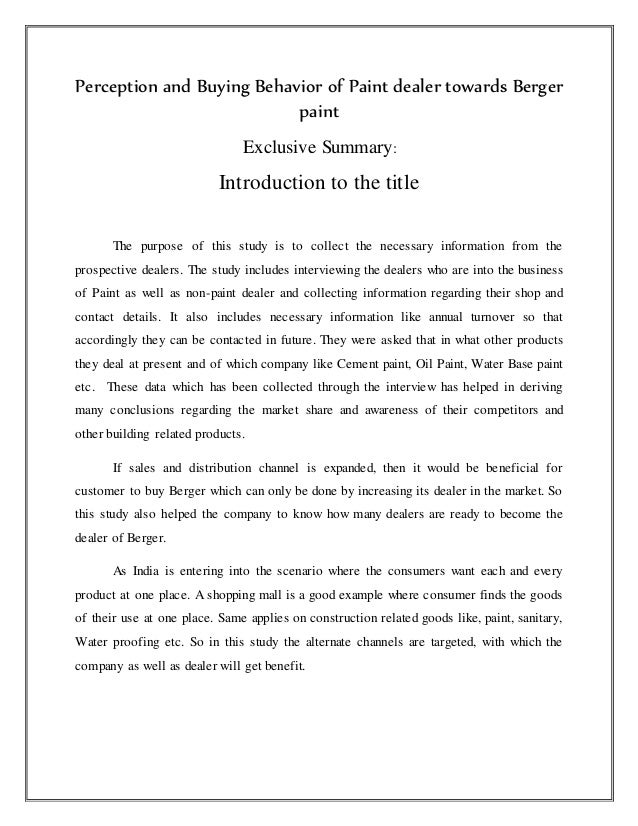 Perception and Buying Behavior of Paint dealer towards Berger paint

Exclusive Summary:

Introduction to the title

The purpose of this study is to collect the necessary information from the prospective dealers. The study includes interviewing the dealers who are into the business of Paint as well as non-paint dealer and collecting information regarding their shop and contact details. It also includes necessary information like annual turnover so that accordingly they can be contacted in future. They were asked that in what other products they deal at present and of which company like Cement paint, Oil Paint, Water Base paint etc. These data which has been collected through the interview has helped in deriving many conclusions regarding the market share and awareness of their competitors and other building related products.

If sales and distribution channel is expanded, then it would be beneficial for customer to buy Berger which can only be done by increasing its dealer in the market. So this study also helped the company to know how many dealers are ready to become the dealer of Berger.

As India is entering into the scenario where the consumers want each and every product at one place. A shopping mall is a good example where consumer finds the goods of their use at one place. Same applies on construction related goods like, paint, sanitary, Water proofing etc. So in this study the alternate channels are targeted, with which the company as well as dealer will get benefit.